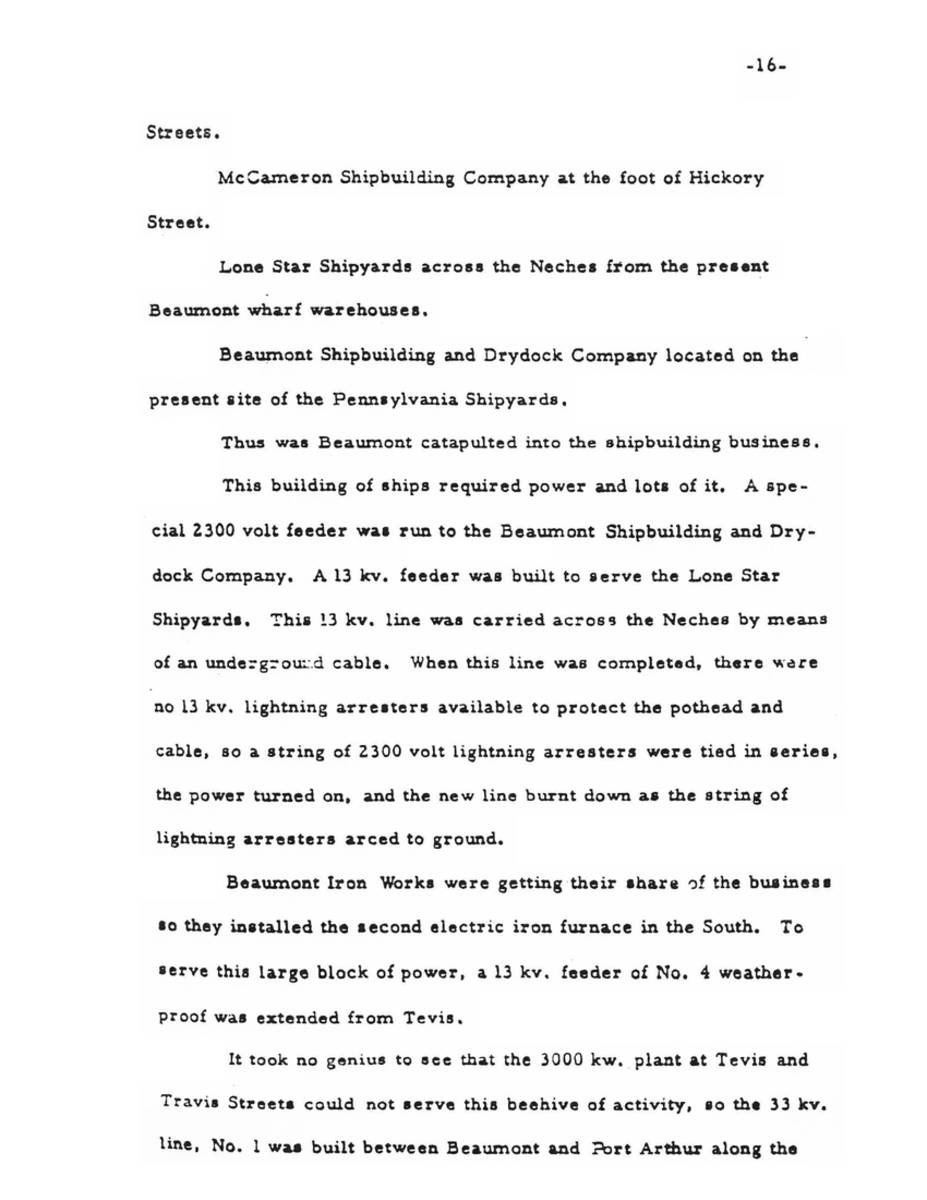 -16-

Streets.

McCameron Shipbuilding Company at the foot of Hickory Street.

Lone Star Shipyards across the Neches from the present Beaumont wharf warehouses.

Beaumont Shipbuilding and Drydock Company located on the present site of the Pennsylvania Shipyards.

Thus was Beaumont catapulted into the shipbuilding business.

This building of ships required power and lots of it. A special 2300 volt feeder was run to the Beaumont Shipbuilding and Drydock Company. A 13 kv. feeder was built to serve the Lone Star Shipyards. This 13 kv. line was carried across the Neches by means of an underground cable. When this line was completed, there were no 13 kv. lightning arresters available to protect the pothead and cable, so a string of 2300 volt lightning arresters were tied in series, the power turned on, and the new line burnt down as the string of lightning arresters arced to ground.

Beaumont Iron Works were getting their share of the business so they installed the second electric iron furnace in the South. To serve this large block of power, a 13 kv. feeder of No. 4 weatherproof was extended from Tevis.

It took no genius to see that the 3000 kw. plant at Tevis and Travis Streets could not serve this beehive of activity, so the 33 kv. line, No. 1 was built between Beaumont and Port Arthur along the